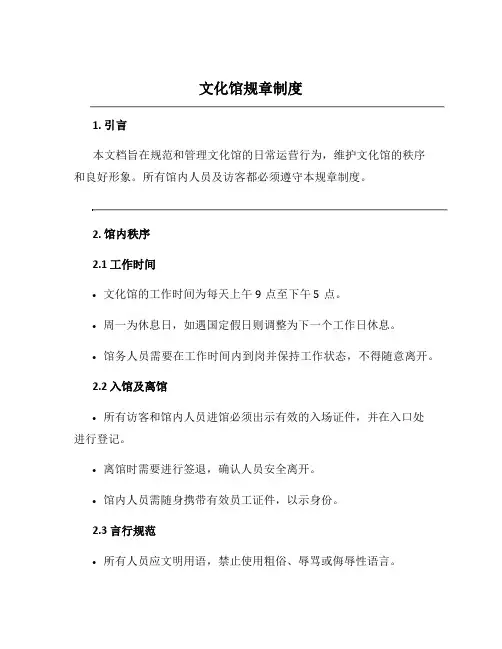 文化馆规章制度

1. 引言

本文档旨在规范和管理文化馆的日常运营行为，维护文化馆的秩序和良好形象。所有馆内人员及访客都必须遵守本规章制度。

2. 馆内秩序

2.1 工作时间

• 文化馆的工作时间为每天上午 9 点至下午 5 点。

• 周一为休息日，如遇国定假日则调整为下一个工作日休息。

• 馆务人员需要在工作时间内到岗并保持工作状态，不得随意离开。

2.2 入馆及离馆

• 所有访客和馆内人员进馆必须出示有效的入场证件，并在入口处进行登记。

• 离馆时需要进行签退，确认人员安全离开。

• 馆内人员需随身携带有效员工证件，以示身份。

2.3 言行规范

• 所有人员应文明用语，禁止使用粗俗、辱骂或侮辱性语言。